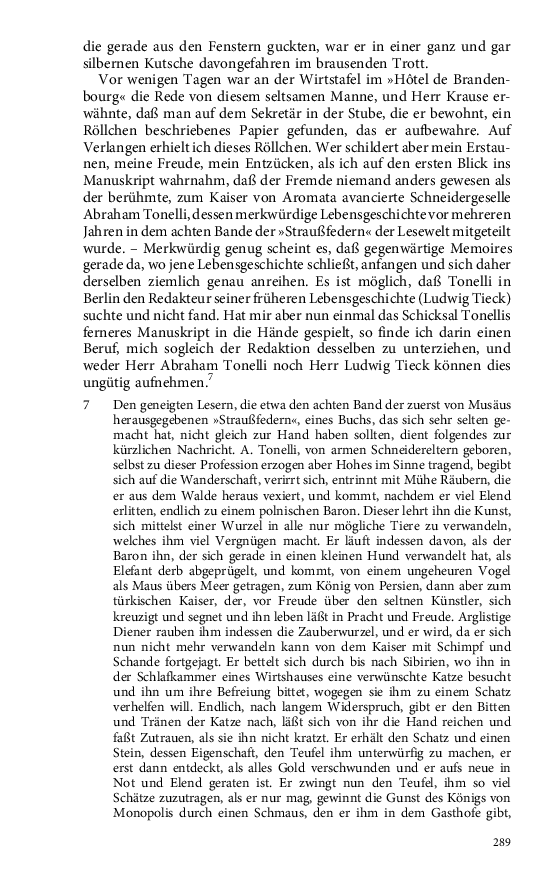 die gerade aus den Fenstern guckten, war er in einer ganz und gar silbernen Kutsche davongefahren im brausenden Trott.

Vor wenigen Tagen war an der Wirtstafel im »Hôtel de Brandenbourg« die Rede von diesem seltsamen Manne, und Herr Krause erwähnte, daß man auf dem Sekretär in der Stube, die er bewohnt, ein Röllchen beschriebenes Papier gefunden, das er aufbewahre. Auf Verlangen erhielt ich dieses Röllchen. Wer schildert aber mein Erstaunen, meine Freude, mein Entzücken, als ich auf den ersten Blick ins Manuskript wahrnahm, daß der Fremde niemand anders gewesen als der berühmte, zum Kaiser von Aromata avancierte Schneidergeselle Abraham Tonelli, dessen merkwürdige Lebensgeschichte vor mehreren Jahren in dem achten Bande der »Straußfedern« der Lesewelt mitgeteilt wurde. – Merkwürdig genug scheint es, daß gegenwärtige Memoires gerade da, wo jene Lebensgeschichte schließt, anfangen und sich daher derselben ziemlich genau anreihen. Es ist möglich, daß Tonelli in Berlin den Redakteur seiner früheren Lebensgeschichte (Ludwig Tieck) suchte und nicht fand. Hat mir aber nun einmal das Schicksal Tonellis ferneres Manuskript in die Hände gespielt, so finde ich darin einen Beruf, mich sogleich der Redaktion desselben zu unterziehen, und weder Herr Abraham Tonelli noch Herr Ludwig Tieck können dies ungütig aufnehmen.$^7$

7 Den geneigten Lesern, die etwa den achten Band der zuerst von Musäus herausgegebenen »Straußfedern«, eines Buchs, das sich sehr selten gemacht hat, nicht gleich zur Hand haben sollten, dient folgendes zur kürzlichen Nachricht. A. Tonelli, von armen Schneidereltern geboren, selbst zu dieser Profession erzogen aber Hohes im Sinne tragend, begibt sich auf die Wanderschaft, verirrt sich, entrinnt mit Mühe Räubern, die er aus dem Walde heraus vexiert, und kommt, nachdem er viel Elend erlitten, endlich zu einem polnischen Baron. Dieser lehrt ihn die Kunst, sich mittelst einer Wurzel in alle nur mögliche Tiere zu verwandeln, welches ihm viel Vergnügen macht. Er läuft indessen davon, als der Baron ihn, der sich gerade in einen kleinen Hund verwandelt hat, als Elefant derb abgeprügelt, und kommt, von einem ungeheuren Vogel als Maus übers Meer getragen, zum König von Persien, dann aber zum türkischen Kaiser, der, vor Freude über den seltnen Künstler, sich kreuzigt und segnet und ihn leben läßt in Pracht und Freude. Arglistige Diener rauben ihm indessen die Zauberwurzel, und er wird, da er sich nun nicht mehr verwandeln kann von dem Kaiser mit Schimpf und Schande fortgejagt. Er bettelt sich durch bis nach Sibirien, wo ihn in der Schlafkammer eines Wirtshauses eine verwünschte Katze besucht und ihn um ihre Befreiung bittet, wogegen sie ihm zu einem Schatz verhelfen will. Endlich, nach langem Widerspruch, gibt er den Bitten und Tränen der Katze nach, läßt sich von ihr die Hand reichen und faßt Zutrauen, als sie ihn nicht kratzt. Er erhält den Schatz und einen Stein, dessen Eigenschaft, den Teufel ihm unterwürfig zu machen, er erst dann entdeckt, als alles Gold verschwunden und er aufs neue in Not und Elend geraten ist. Er zwingt nun den Teufel, ihm so viel Schätze zuzutragen, als er nur mag, gewinnt die Gunst des Königs von Monopolis durch einen Schmaus, den er ihm in dem Gasthofe gibt,

289